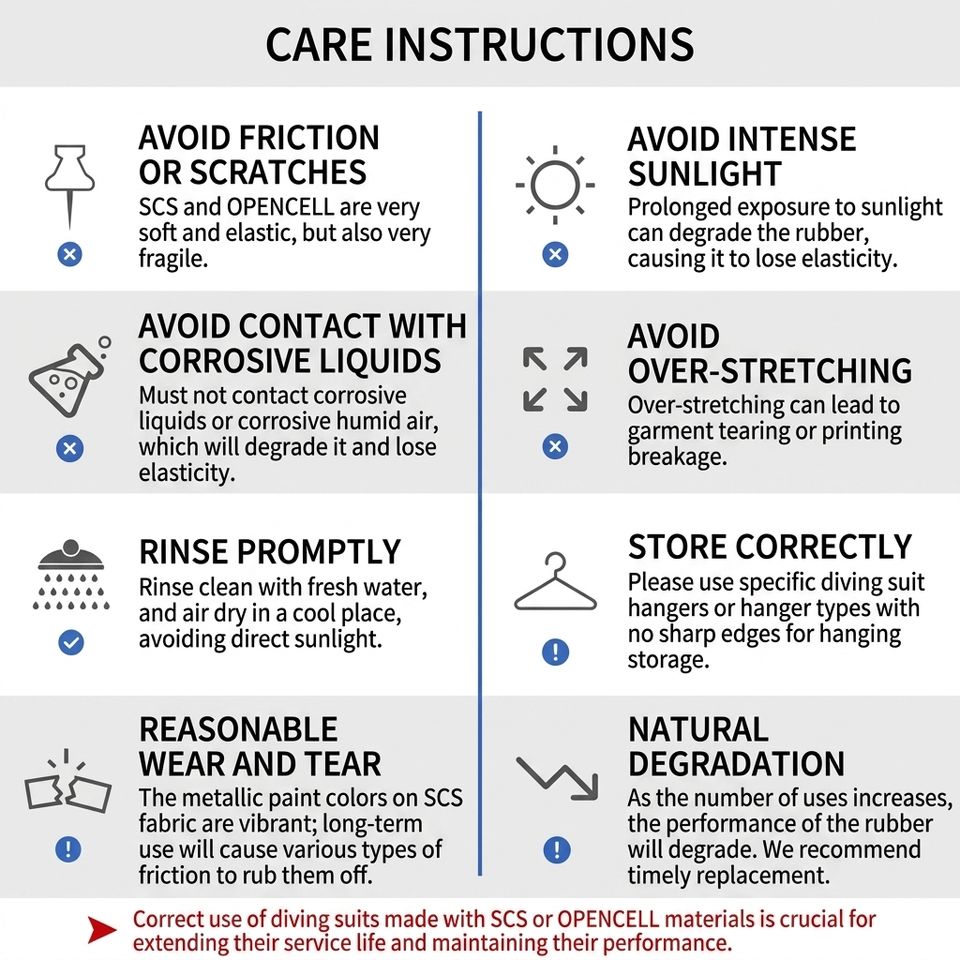 CARE INSTRUCTIONS

AVOID FRICTION OR SCRATCHES
SCS and OPENCELL are very soft and elastic, but also very fragile.

AVOID CONTACT WITH CORROSIVE LIQUIDS
Must not contact corrosive liquids or corrosive humid air, which will degrade it and lose elasticity.

RINSE PROMPTLY
Rinse clean with fresh water, and air dry in a cool place, avoiding direct sunlight.

REASONABLE WEAR AND TEAR
The metallic paint colors on SCS fabric are vibrant; long-term use will cause various types of friction to rub them off.

AVOID INTENSE SUNLIGHT
Prolonged exposure to sunlight can degrade the rubber, causing it to lose elasticity.

AVOID OVER-STRETCHING
Over-stretching can lead to garment tearing or printing breakage.

STORE CORRECTLY
Please use specific diving suit hangers or hanger types with no sharp edges for hanging storage.

NATURAL DEGRADATION
As the number of uses increases, the performance of the rubber will degrade. We recommend timely replacement.

Correct use of diving suits made with SCS or OPENCELL materials is crucial for extending their service life and maintaining their performance.